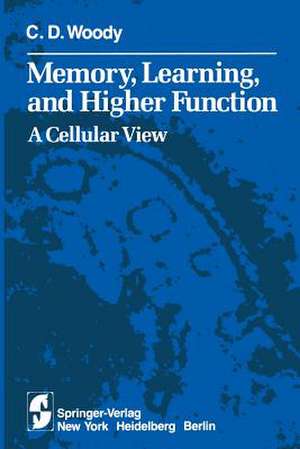 C. D. Woody

Memory, Learning, and Higher Function

A Cellular View

Springer-Verlag
New York Heidelberg Berlin